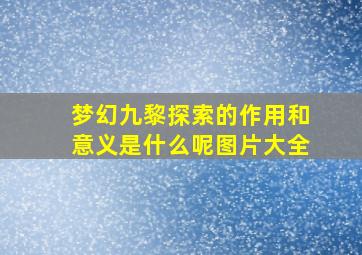 梦幻九黎探索的作用和意义是什么呢图片大全